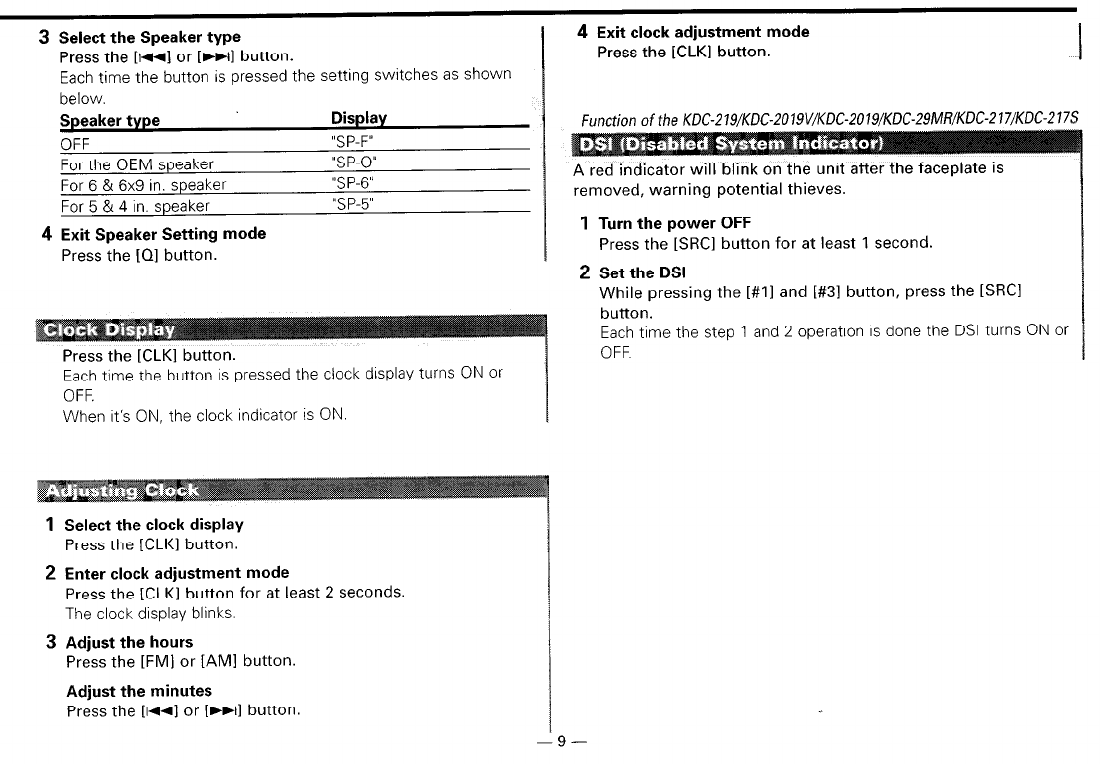 3 Select the Speaker type
Press the [|◄◄] or [►►|] button.
Each time the button is pressed the setting switches as shown below.

| Speaker type | Display |
|---|---|
| OFF | "SP-F" |
| For the OEM speaker | "SP-O" |
| For 6 & 6x9 in. speaker | "SP-6" |
| For 5 & 4 in. speaker | "SP-5" |

4 Exit Speaker Setting mode
Press the [Q] button.

Clock Display

Press the [CLK] button.
Each time the button is pressed the clock display turns ON or OFF.
When it's ON, the clock indicator is ON.

Adjusting Clock

1 Select the clock display
Press the [CLK] button.

2 Enter clock adjustment mode
Press the [CLK] button for at least 2 seconds.
The clock display blinks.

3 Adjust the hours
Press the [FM] or [AM] button.

Adjust the minutes
Press the [|◄◄] or [►►|] button.

4 Exit clock adjustment mode
Press the [CLK] button.

Function of the KDC-219/KDC-2019V/KDC-2019/KDC-29MR/KDC-217/KDC-217S

DSI (Disabled System Indicator)

A red indicator will blink on the unit after the faceplate is removed, warning potential thieves.

1 Turn the power OFF
Press the [SRC] button for at least 1 second.

2 Set the DSI
While pressing the [#1] and [#3] button, press the [SRC] button.
Each time the step 1 and 2 operation is done the DSI turns ON or OFF.

— 9 —